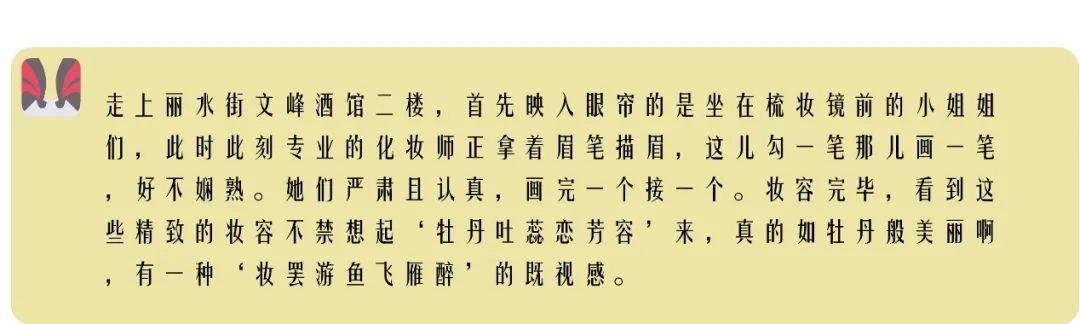 走上丽水街文峰酒馆二楼，首先映入眼帘的是坐在梳妆镜前的小姐姐们，此时此刻专业的化妆师正拿着眉笔描眉，这儿勾一笔那儿画一笔，好不娴熟。她们严肃且认真，画完一个接一个。妆容完毕，看到这些精致的妆容不禁想起‘牡丹吐蕊恋芳容’来，真的如牡丹般美丽啊，有一种‘妆罢游鱼飞雁醉’的既视感。